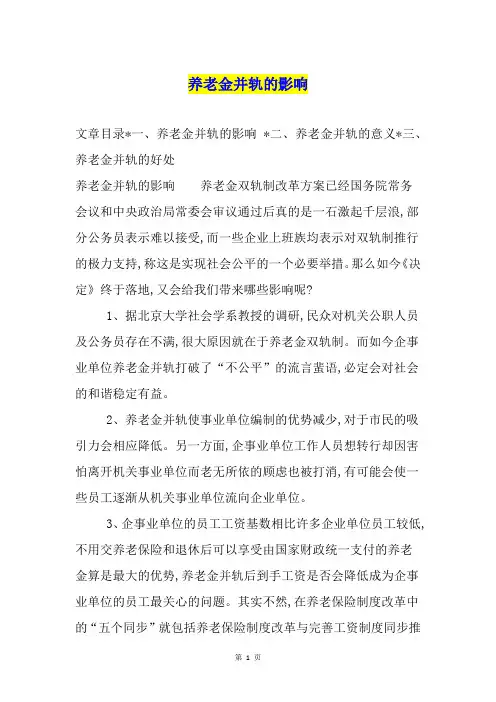 养老金并轨的影响

文章目录*一、养老金并轨的影响 *二、养老金并轨的意义*三、养老金并轨的好处

养老金并轨的影响　　养老金双轨制改革方案已经国务院常务会议和中央政治局常委会审议通过后真的是一石激起千层浪，部分公务员表示难以接受，而一些企业上班族均表示对双轨制推行的极力支持，称这是实现社会公平的一个必要举措。那么如今《决定》终于落地，又会给我们带来哪些影响呢？

1、据北京大学社会学系教授的调研，民众对机关公职人员及公务员存在不满，很大原因就在于养老金双轨制。而如今企事业单位养老金并轨打破了“不公平”的流言蜚语，必定会对社会的和谐稳定有益。

2、养老金并轨使事业单位编制的优势减少，对于市民的吸引力会相应降低。另一方面，企事业单位工作人员想转行却因害怕离开机关事业单位而老无所依的顾虑也被打消，有可能会使一些员工逐渐从机关事业单位流向企业单位。

3、企事业单位的员工工资基数相比许多企业单位员工较低，不用交养老保险和退休后可以享受由国家财政统一支付的养老金算是最大的优势，养老金并轨后到手工资是否会降低成为企事业单位的员工最关心的问题。其实不然，在养老保险制度改革中的“五个同步”就包括养老保险制度改革与完善工资制度同步推

第 1 页